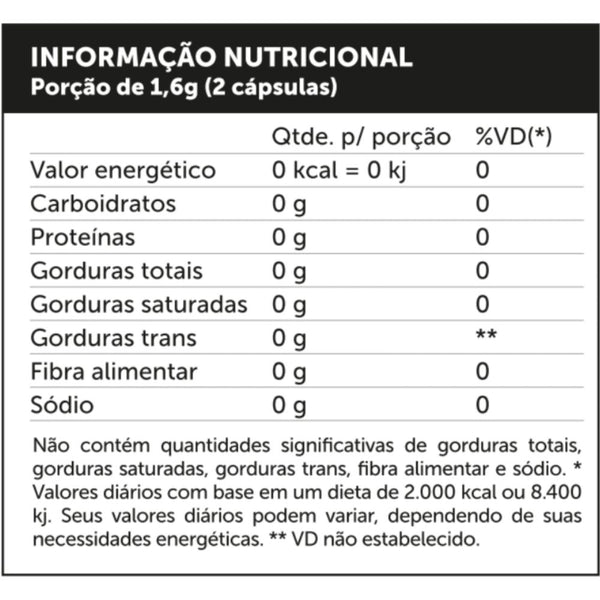 INFORMAÇÃO NUTRICIONAL
Porção de 1,6g (2 cápsulas)

| | Qtde. p/ porção | %VD(*) |
|---|---|---|
| Valor energético | 0 kcal = 0 kj | 0 |
| Carboidratos | 0 g | 0 |
| Proteínas | 0 g | 0 |
| Gorduras totais | 0 g | 0 |
| Gorduras saturadas | 0 g | 0 |
| Gorduras trans | 0 g | ** |
| Fibra alimentar | 0 g | 0 |
| Sódio | 0 g | 0 |

Não contém quantidades significativas de gorduras totais, gorduras saturadas, gorduras trans, fibra alimentar e sódio. * Valores diários com base em um dieta de 2.000 kcal ou 8.400 kj. Seus valores diários podem variar, dependendo de suas necessidades energéticas. ** VD não estabelecido.